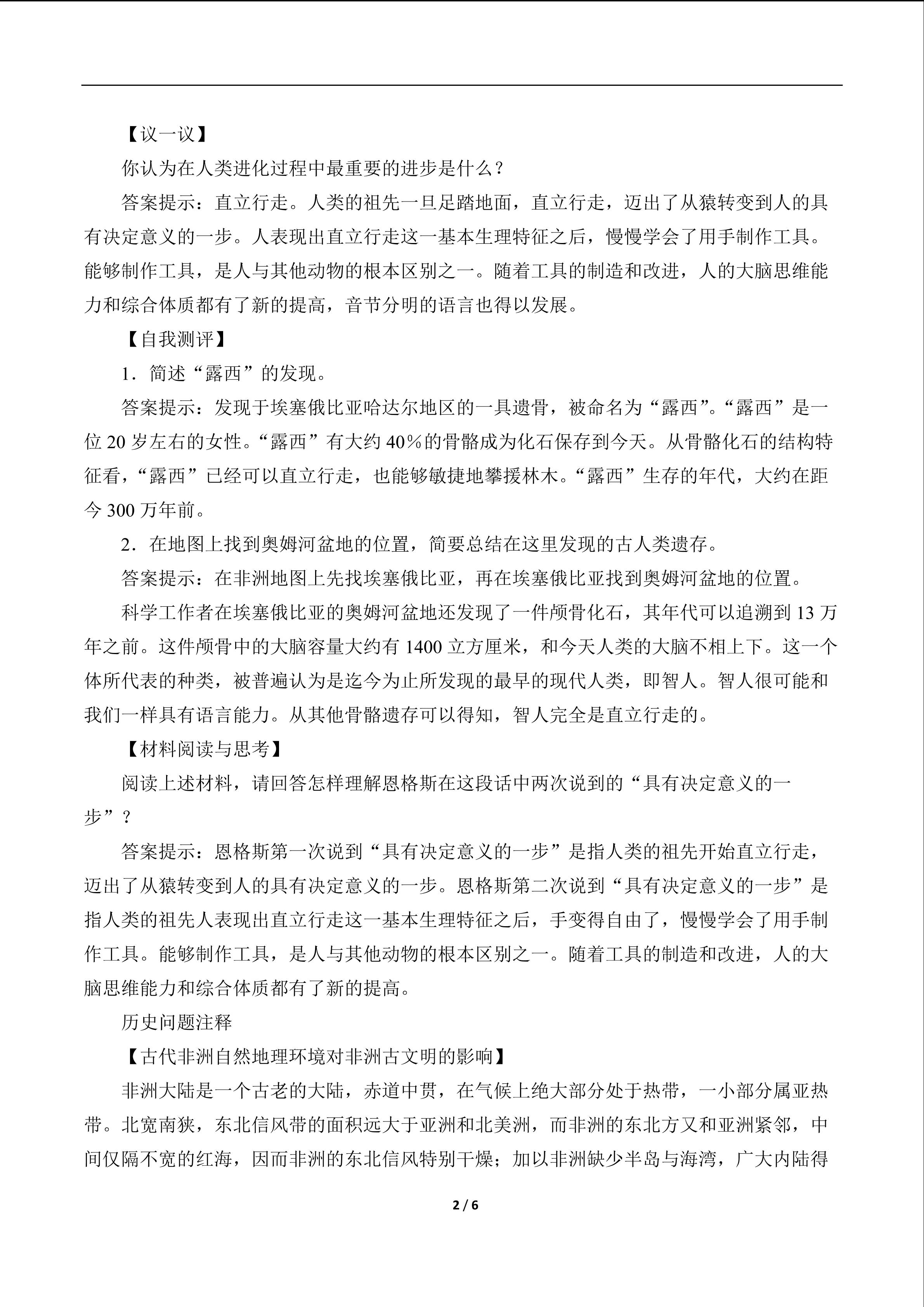 【议一议】

你认为在人类进化过程中最重要的进步是什么？

答案提示：直立行走。人类的祖先一旦足踏地面，直立行走，迈出了从猿转变到人的具有决定意义的一步。人表现出直立行走这一基本生理特征之后，慢慢学会了用手制作工具。能够制作工具，是人与其他动物的根本区别之一。随着工具的制造和改进，人的大脑思维能力和综合体质都有了新的提高，音节分明的语言也得以发展。

【自我测评】

1．简述“露西”的发现。

答案提示：发现于埃塞俄比亚哈达尔地区的一具遗骨，被命名为“露西”。“露西”是一位20岁左右的女性。“露西”有大约40%的骨骼成为化石保存到今天。从骨骼化石的结构特征看，“露西”已经可以直立行走，也能够敏捷地攀援林木。“露西”生存的年代，大约在距今300万年前。

2．在地图上找到奥姆河盆地的位置，简要总结在这里发现的古人类遗存。

答案提示：在非洲地图上先找埃塞俄比亚，再在埃塞俄比亚找到奥姆河盆地的位置。

科学工作者在埃塞俄比亚的奥姆河盆地还发现了一件颅骨化石，其年代可以追溯到13万年之前。这件颅骨中的大脑容量大约有1400立方厘米，和今天人类的大脑不相上下。这一个体所代表的种类，被普遍认为是迄今为止所发现的最早的现代人类，即智人。智人很可能和我们一样具有语言能力。从其他骨骼遗存可以得知，智人完全是直立行走的。

【材料阅读与思考】

阅读上述材料，请回答怎样理解恩格斯在这段话中两次说到的“具有决定意义的一步”？

答案提示：恩格斯第一次说到“具有决定意义的一步”是指人类的祖先开始直立行走，迈出了从猿转变到人的具有决定意义的一步。恩格斯第二次说到“具有决定意义的一步”是指人类的祖先人表现出直立行走这一基本生理特征之后，手变得自由了，慢慢学会了用手制作工具。能够制作工具，是人与其他动物的根本区别之一。随着工具的制造和改进，人的大脑思维能力和综合体质都有了新的提高。

历史问题注释

【古代非洲自然地理环境对非洲古文明的影响】

非洲大陆是一个古老的大陆，赤道中贯，在气候上绝大部分处于热带，一小部分属亚热带。北宽南狭，东北信风带的面积远大于亚洲和北美洲，而非洲的东北方又和亚洲紧邻，中间仅隔不宽的红海，因而非洲的东北信风特别干燥；加以非洲缺少半岛与海湾，广大内陆得

2 / 6